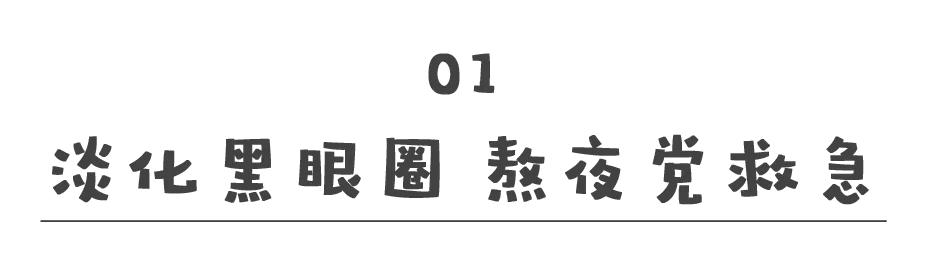 01

淡化黑眼圈 熬夜党救急